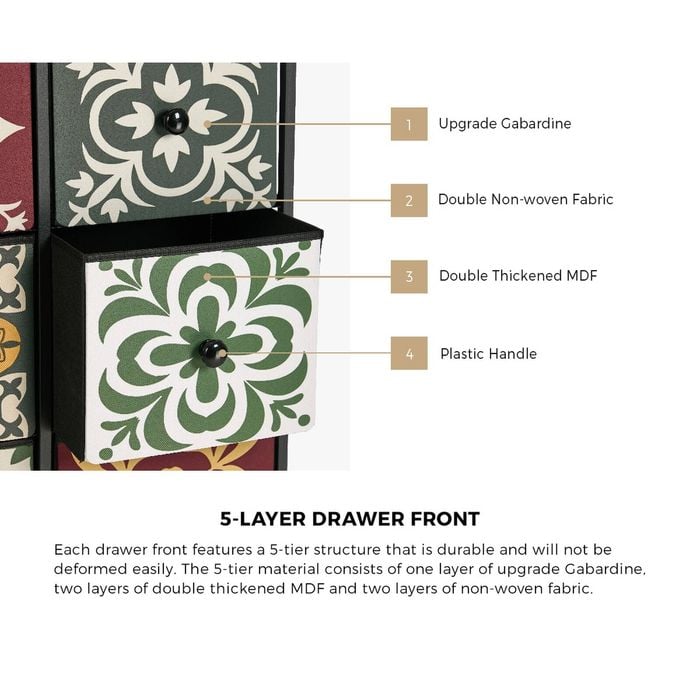 1
Upgrade Gabardine

2
Double Non-woven Fabric

3
Double Thickened MDF

4
Plastic Handle

5-LAYER DRAWER FRONT

Each drawer front features a 5-tier structure that is durable and will not be deformed easily. The 5-tier material consists of one layer of upgrade Gabardine, two layers of double thickened MDF and two layers of non-woven fabric.